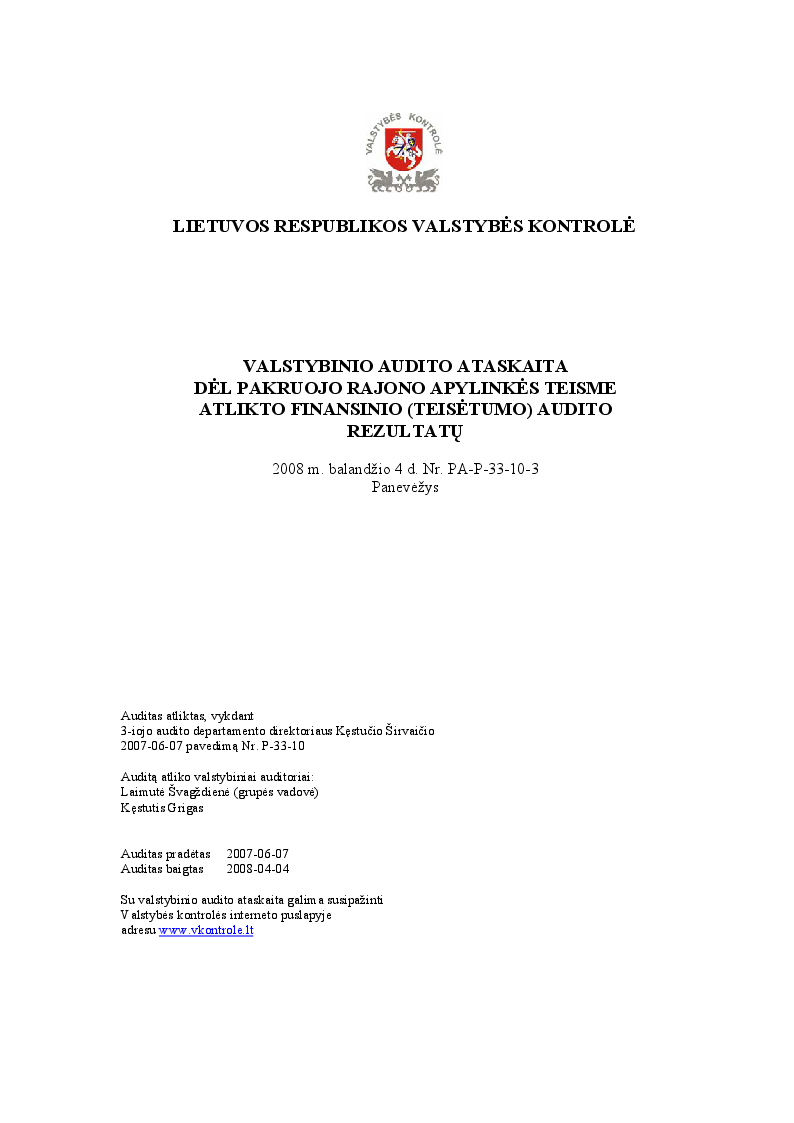 VALSTYBĖS KONTROLĖ

LIETUVOS RESPUBLIKOS VALSTYBĖS KONTROLĖ

VALSTYBINIO AUDITO ATASKAITA
DĖL PAKRUOJO RAJONO APYLINKĖS TEISME
ATLIKTO FINANSINIO (TEISĖTUMO) AUDITO
REZULTATŲ

2008 m. balandžio 4 d. Nr. PA-P-33-10-3
Panevėžys

Auditas atliktas, vykdant
3-iojo audito departamento direktoriaus Kęstučio Širvaičio
2007-06-07 pavedimą Nr. P-33-10

Auditą atliko valstybiniai auditoriai:
Laimutė Švagždienė (grupės vadovė)
Kęstutis Grigas

Auditas pradėtas 2007-06-07
Auditas baigtas 2008-04-04

Su valstybinio audito ataskaita galima susipažinti
Valstybės kontrolės interneto puslapyje
adresu www.vkontrole.lt